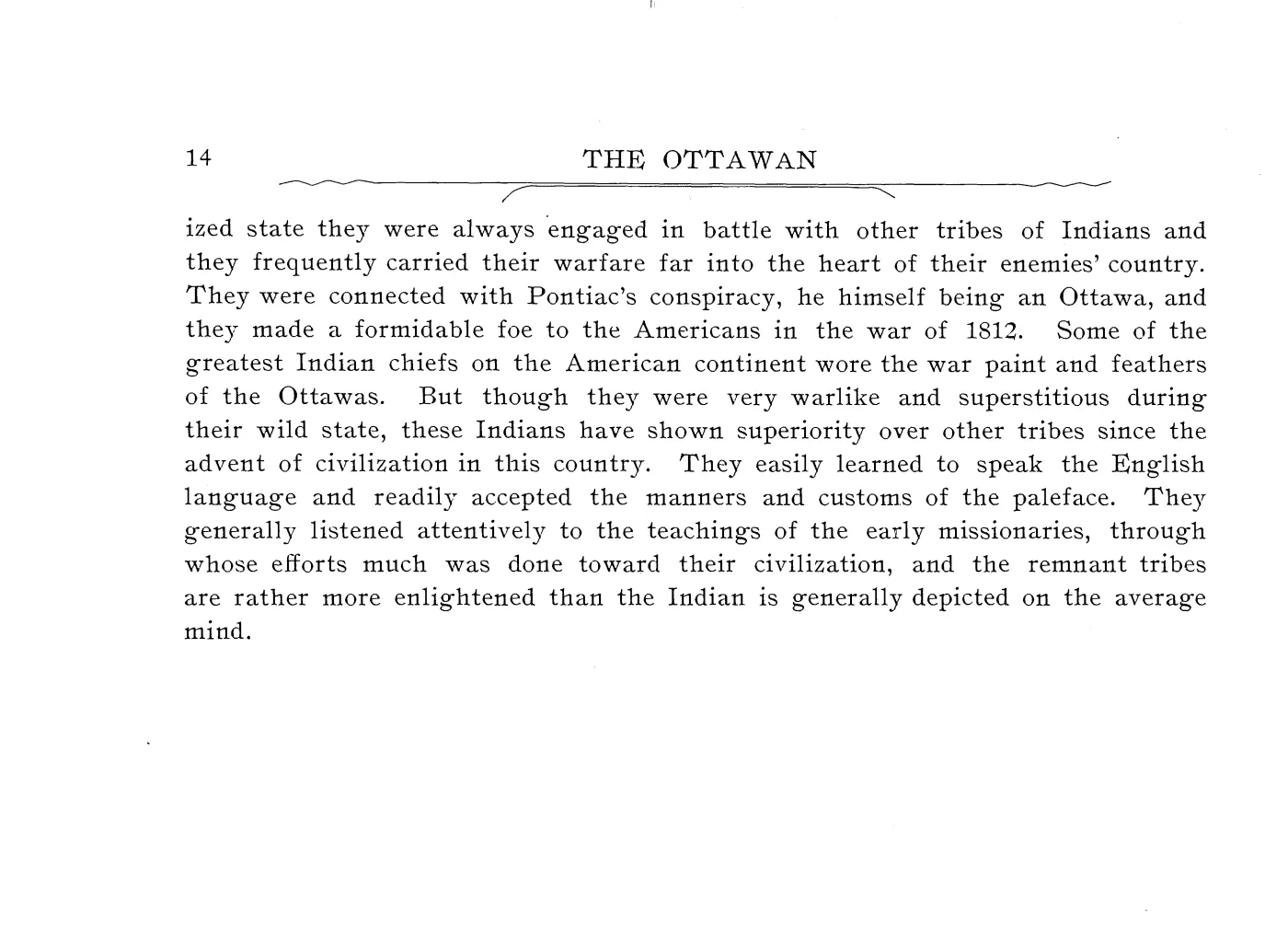 14 THE OTTAWAN

ized state they were always engaged in battle with other tribes of Indians and they frequently carried their warfare far into the heart of their enemies' country. They were connected with Pontiac's conspiracy, he himself being an Ottawa, and they made a formidable foe to the Americans in the war of 1812. Some of the greatest Indian chiefs on the American continent wore the war paint and feathers of the Ottawas. But though they were very warlike and superstitious during their wild state, these Indians have shown superiority over other tribes since the advent of civilization in this country. They easily learned to speak the English language and readily accepted the manners and customs of the paleface. They generally listened attentively to the teachings of the early missionaries, through whose efforts much was done toward their civilization, and the remnant tribes are rather more enlightened than the Indian is generally depicted on the average mind.